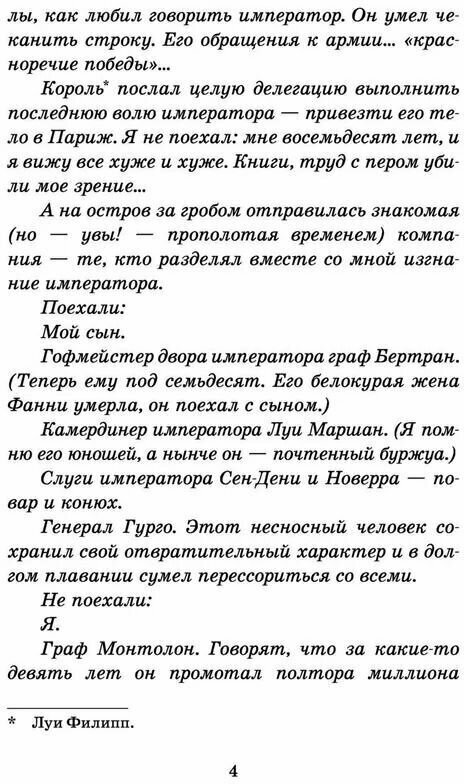 лы, как любил говорить император. Он умел чеканить строку. Его обращения к армии... «красноречие победы»...

Король* послал целую делегацию выполнить последнюю волю императора — привезти его тело в Париж. Я не поехал: мне восемьдесят лет, и я вижу все хуже и хуже. Книги, труд с пером убили мое зрение...

А на остров за гробом отправилась знакомая (но — увы! — прополотая временем) компания — те, кто разделял вместе со мной изгнание императора.

Поехали:

Мой сын.

Гофмейстер двора императора граф Бертран. (Теперь ему под семьдесят. Его белокурая жена Фанни умерла, он поехал с сыном.)

Камердинер императора Луи Маршан. (Я помню его юношей, а нынче он — почтенный буржуа.)

Слуги императора Сен-Дени и Новерра — повар и конюх.

Генерал Гурго. Этот несносный человек сохранил свой отвратительный характер и в долгом плавании сумел перессориться со всеми.

Не поехали:

Я.

Граф Монтолон. Говорят, что за какие-то девять лет он промотал полтора миллиона

* Луи Филипп.

4